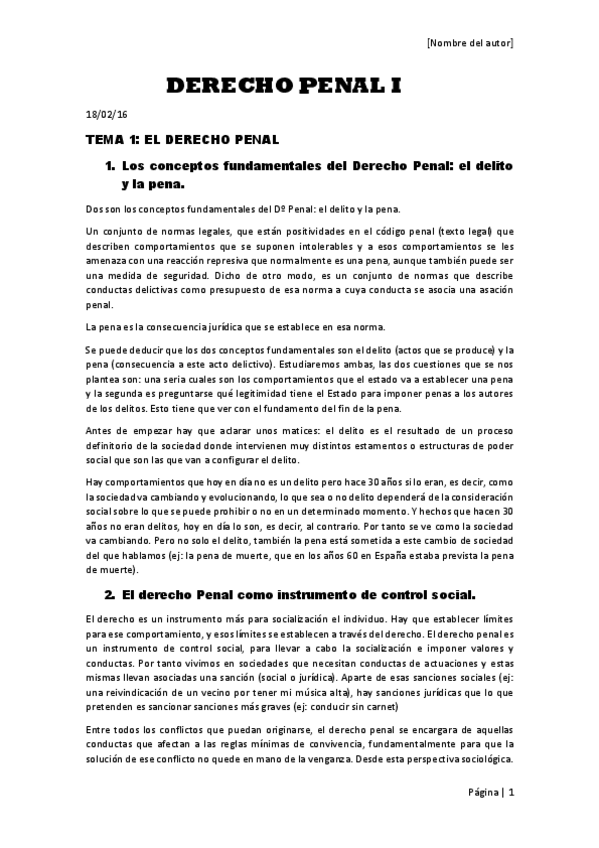 [Nombre del autor]

DERECHO PENAL I

18/02/16

TEMA 1: EL DERECHO PENAL

1. Los conceptos fundamentales del Derecho Penal: el delito y la pena.

Dos son los conceptos fundamentales del Dº Penal: el delito y la pena.

Un conjunto de normas legales, que están positividades en el código penal (texto legal) que describen comportamientos que se suponen intolerables y a esos comportamientos se les amenaza con una reacción represiva que normalmente es una pena, aunque también puede ser una medida de seguridad. Dicho de otro modo, es un conjunto de normas que describe conductas delictivas como presupuesto de esa norma a cuya conducta se asocia una asación penal.

La pena es la consecuencia jurídica que se establece en esa norma.

Se puede deducir que los dos conceptos fundamentales son el delito (actos que se produce) y la pena (consecuencia a este acto delictivo). Estudiaremos ambas, las dos cuestiones que se nos plantea son: una seria cuales son los comportamientos que el estado va a establecer una pena y la segunda es preguntarse qué legitimidad tiene el Estado para imponer penas a los autores de los delitos. Esto tiene que ver con el fundamento del fin de la pena.

Antes de empezar hay que aclarar unos matices: el delito es el resultado de un proceso definitorio de la sociedad donde intervienen muy distintos estamentos o estructuras de poder social que son las que van a configurar el delito.

Hay comportamientos que hoy en día no es un delito pero hace 30 años si lo eran, es decir, como la sociedad va cambiando y evolucionando, lo que sea o no delito dependerá de la consideración social sobre lo que se puede prohibir o no en un determinado momento. Y hechos que hacen 30 años no eran delitos, hoy en día lo son, es decir, al contrario. Por tanto se ve como la sociedad va cambiando. Pero no solo el delito, también la pena está sometida a este cambio de sociedad del que hablamos (ej: la pena de muerte, que en los años 60 en España estaba prevista la pena de muerte).

2. El derecho Penal como instrumento de control social.

El derecho es un instrumento más para socialización el individuo. Hay que establecer límites para ese comportamiento, y esos límites se establecen a través del derecho. El derecho penal es un instrumento de control social, para llevar a cabo la socialización e imponer valores y conductas. Por tanto vivimos en sociedades que necesitan conductas de actuaciones y estas mismas llevan asociadas una sanción (social o jurídica). Aparte de esas sanciones sociales (ej: una reivindicación de un vecino por tener mi música alta), hay sanciones jurídicas que lo que pretenden es sancionar sanciones más graves (ej: conducir sin carnet)

Entre todos los conflictos que puedan originarse, el derecho penal se encargara de aquellas conductas que afectan a las reglas mínimas de convivencia, fundamentalmente para que la solución de ese conflicto no quede en mano de la venganza. Desde esta perspectiva sociológica.

Página | 1